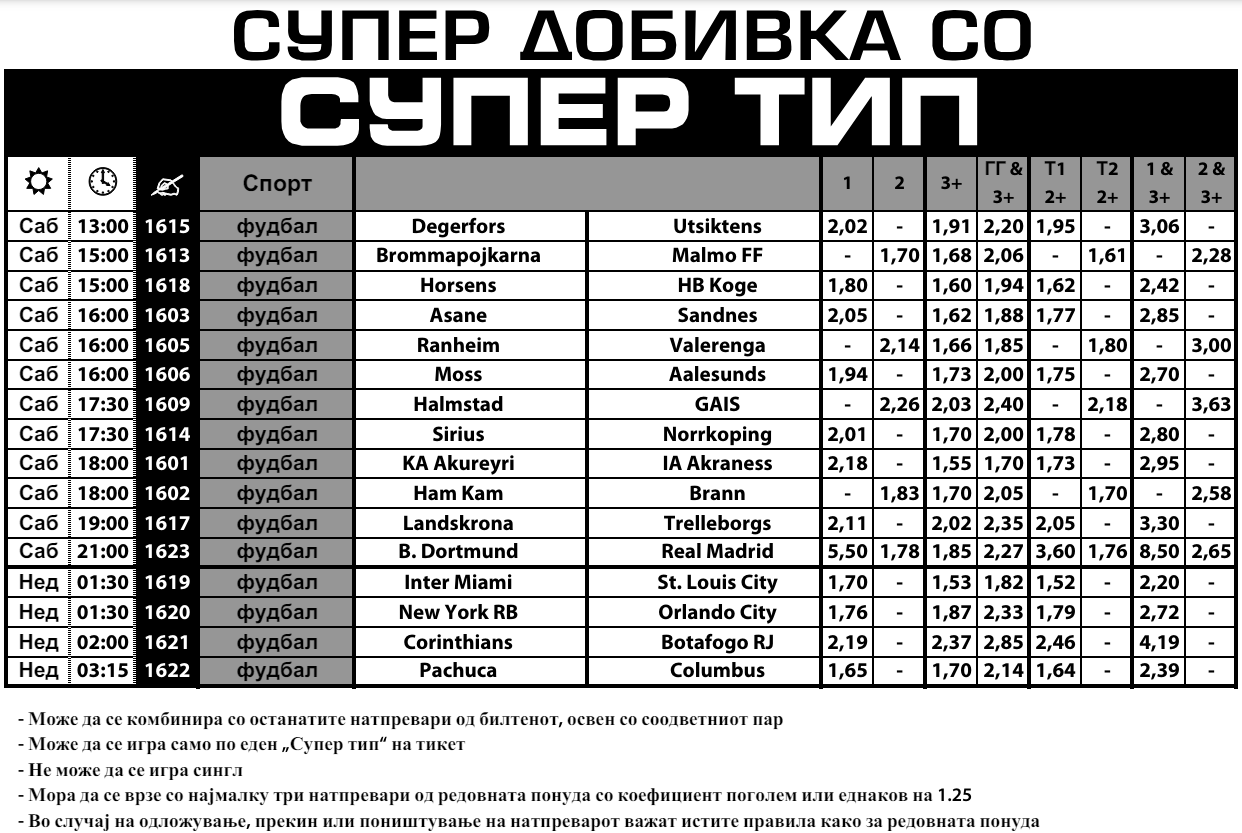 СУПЕР ДОБИВКА СО
СУПЕР ТИП

| | | | Спорт | | | 1 | 2 | 3+ | ГГ & 3+ | Т1 2+ | Т2 2+ | 1 & 3+ | 2 & 3+ |
|---|---|---|---|---|---|---|---|---|---|---|---|---|---|
| Саб | 13:00 | 1615 | фудбал | Degerfors | Utsiktens | 2,02 | - | 1,91 | 2,20 | 1,95 | - | 3,06 | - |
| Саб | 15:00 | 1613 | фудбал | Brommapojkarna | Malmo FF | - | 1,70 | 1,68 | 2,06 | - | 1,61 | - | 2,28 |
| Саб | 15:00 | 1618 | фудбал | Horsens | HB Koge | 1,80 | - | 1,60 | 1,94 | 1,62 | - | 2,42 | - |
| Саб | 16:00 | 1603 | фудбал | Asane | Sandnes | 2,05 | - | 1,62 | 1,88 | 1,77 | - | 2,85 | - |
| Саб | 16:00 | 1605 | фудбал | Ranheim | Valerenga | - | 2,14 | 1,66 | 1,85 | - | 1,80 | - | 3,00 |
| Саб | 16:00 | 1606 | фудбал | Moss | Aalesunds | 1,94 | - | 1,73 | 2,00 | 1,75 | - | 2,70 | - |
| Саб | 17:30 | 1609 | фудбал | Halmstad | GAIS | - | 2,26 | 2,03 | 2,40 | - | 2,18 | - | 3,63 |
| Саб | 17:30 | 1614 | фудбал | Sirius | Norrkoping | 2,01 | - | 1,70 | 2,00 | 1,78 | - | 2,80 | - |
| Саб | 18:00 | 1601 | фудбал | KA Akureyri | IA Akraness | 2,18 | - | 1,55 | 1,70 | 1,73 | - | 2,95 | - |
| Саб | 18:00 | 1602 | фудбал | Ham Kam | Brann | - | 1,83 | 1,70 | 2,05 | - | 1,70 | - | 2,58 |
| Саб | 19:00 | 1617 | фудбал | Landskrona | Trelleborgs | 2,11 | - | 2,02 | 2,35 | 2,05 | - | 3,30 | - |
| Саб | 21:00 | 1623 | фудбал | B. Dortmund | Real Madrid | 5,50 | 1,78 | 1,85 | 2,27 | 3,60 | 1,76 | 8,50 | 2,65 |
| Нед | 01:30 | 1619 | фудбал | Inter Miami | St. Louis City | 1,70 | - | 1,53 | 1,82 | 1,52 | - | 2,20 | - |
| Нед | 01:30 | 1620 | фудбал | New York RB | Orlando City | 1,76 | - | 1,87 | 2,33 | 1,79 | - | 2,72 | - |
| Нед | 02:00 | 1621 | фудбал | Corinthians | Botafogo RJ | 2,19 | - | 2,37 | 2,85 | 2,46 | - | 4,19 | - |
| Нед | 03:15 | 1622 | фудбал | Pachuca | Columbus | 1,65 | - | 1,70 | 2,14 | 1,64 | - | 2,39 | - |

- Може да се комбинира со останатите натпревари од билтенот, освен со соодветниот пар
- Може да се игра само по еден „Супер тип" на тикет
- Не може да се игра сингл
- Мора да се врзе со најмалку три натпревари од редовната понуда со коефициент поголем или еднаков на 1.25
- Во случај на одложување, прекин или поништување на натпреварот важат истите правила како за редовната понуда